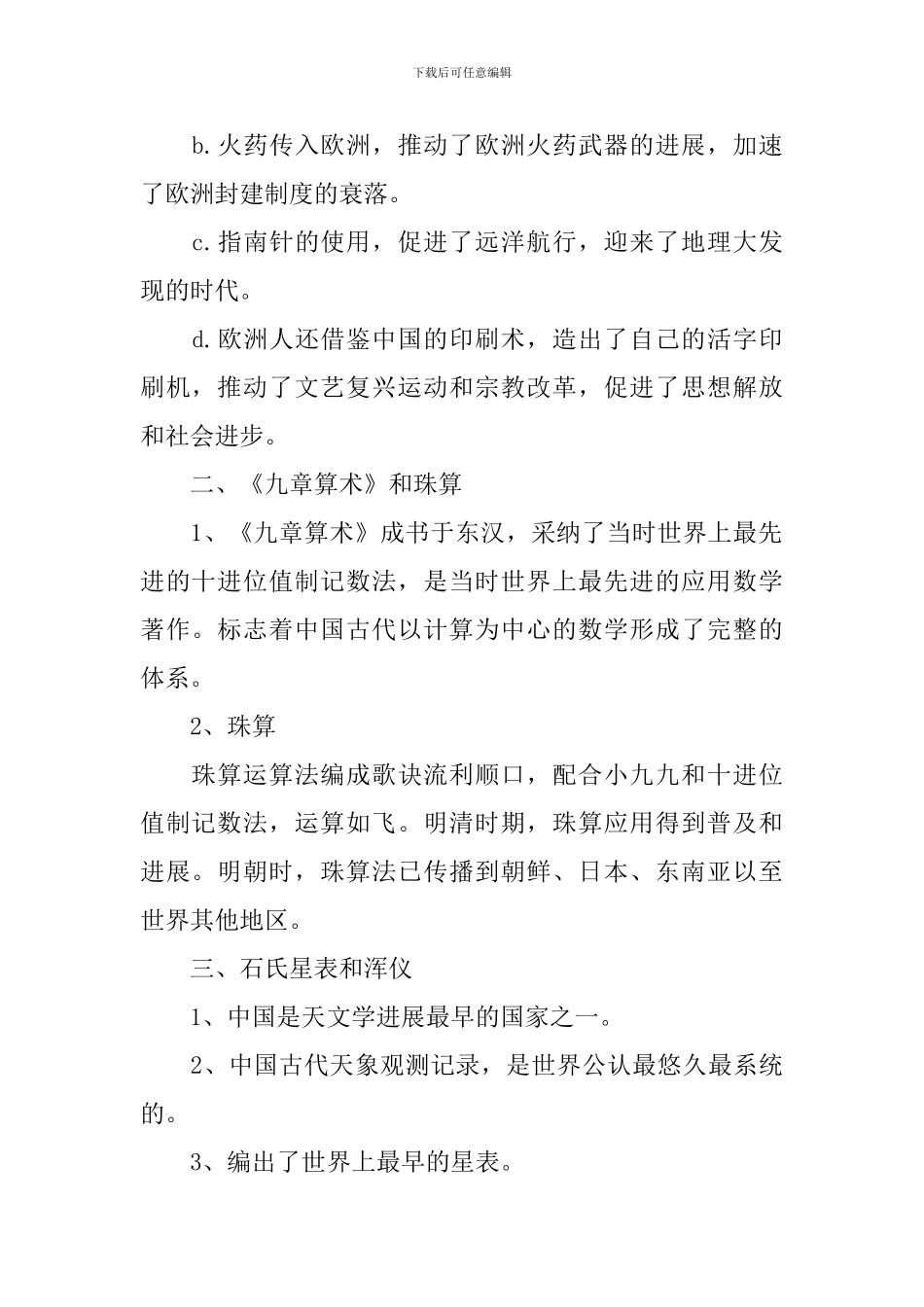 下载后可任意编辑

b.火药传入欧洲，推动了欧洲火药武器的进展，加速了欧洲封建制度的衰落。

c.指南针的使用，促进了远洋航行，迎来了地理大发现的时代。

d.欧洲人还借鉴中国的印刷术，造出了自己的活字印刷机，推动了文艺复兴运动和宗教改革，促进了思想解放和社会进步。

二、《九章算术》和珠算

1、《九章算术》成书于东汉，采纳了当时世界上最先进的十进位值制记数法，是当时世界上最先进的应用数学著作。标志着中国古代以计算为中心的数学形成了完整的体系。

2、珠算

珠算运算法编成歌诀流利顺口，配合小九九和十进位值制记数法，运算如飞。明清时期，珠算应用得到普及和进展。明朝时，珠算法已传播到朝鲜、日本、东南亚以至世界其他地区。

三、石氏星表和浑仪

1、中国是天文学进展最早的国家之一。

2、中国古代天象观测记录，是世界公认最悠久最系统的。

3、编出了世界上最早的星表。